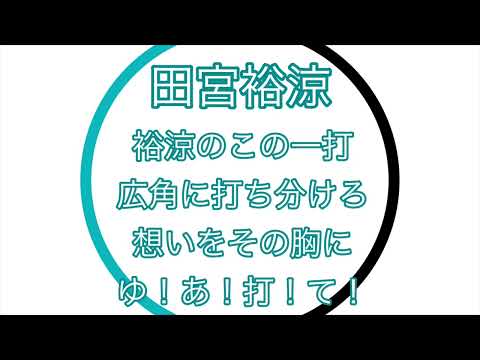 田宮裕涼

裕涼のこの一打
広角に打ち分けろ
想いをその胸に
ゆ！あ！打！て！